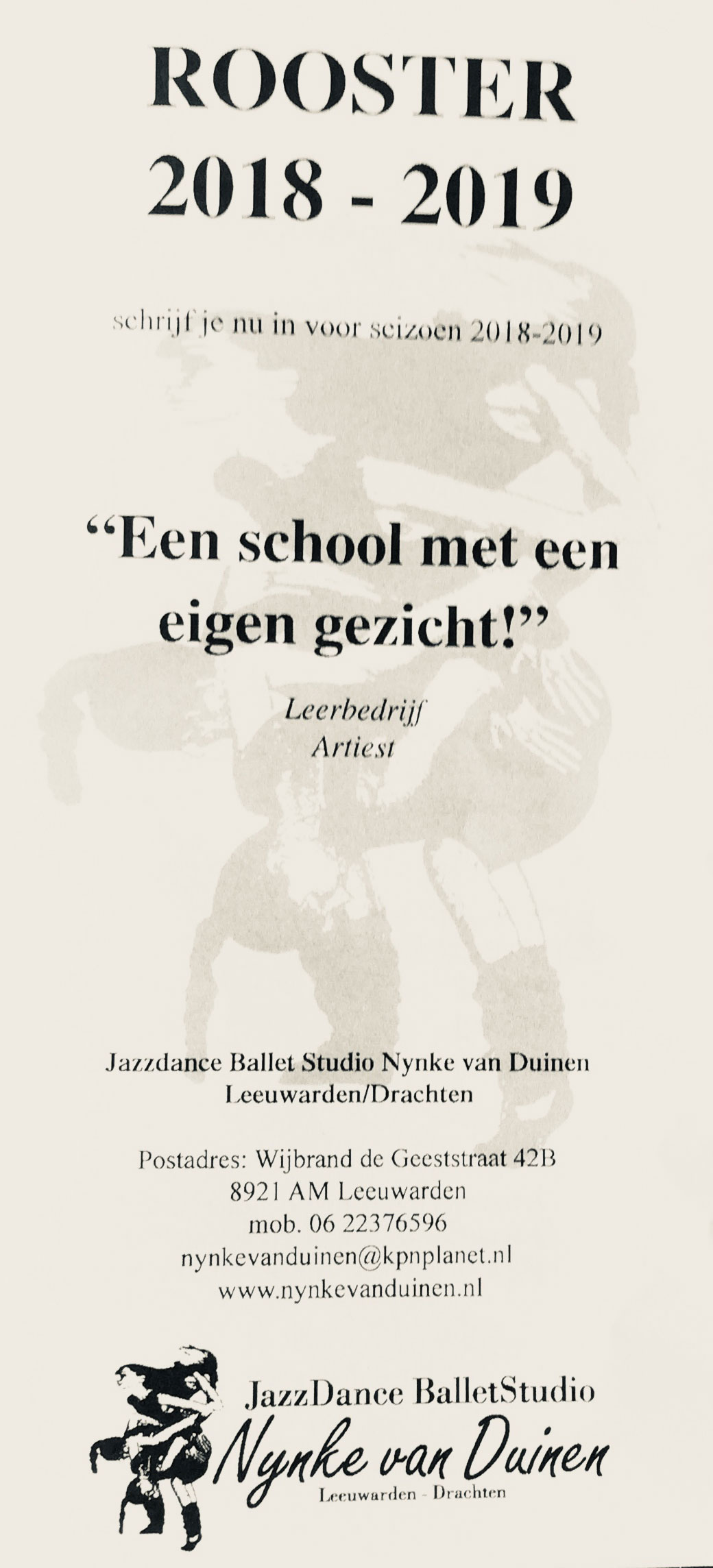 ROOSTER
2018 - 2019

schrijf je nu in voor seizoen 2018-2019

“Een school met een eigen gezicht!”

Leerbedrijf
Artiest

Jazzdance Ballet Studio Nynke van Duinen
Leeuwarden/Drachten

Postadres: Wijbrand de Geeststraat 42B
8921 AM Leeuwarden
mob. 06 22376596
nynkevanduinen@kpnplanet.nl
www.nynkevanduinen.nl

JazzDance BalletStudio
Nynke van Duinen
Leeuwarden - Drachten